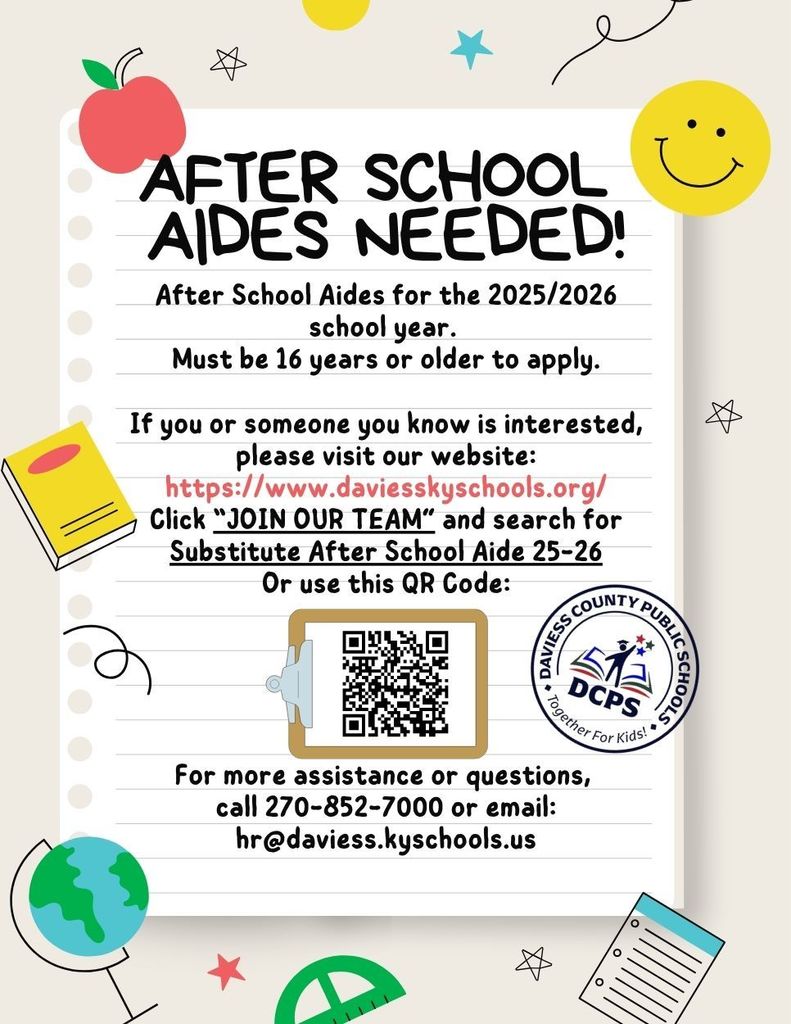 AFTER SCHOOL AIDES NEEDED!

After School Aides for the 2025/2026 school year.
Must be 16 years or older to apply.

If you or someone you know is interested, please visit our website:
https://www.daviesskyschools.org/
Click "JOIN OUR TEAM" and search for Substitute After School Aide 25-26
Or use this QR Code:

DAVIESS COUNTY PUBLIC SCHOOLS
DCPS
Together For Kids!

For more assistance or questions, call 270-852-7000 or email:
hr@daviess.kyschools.us